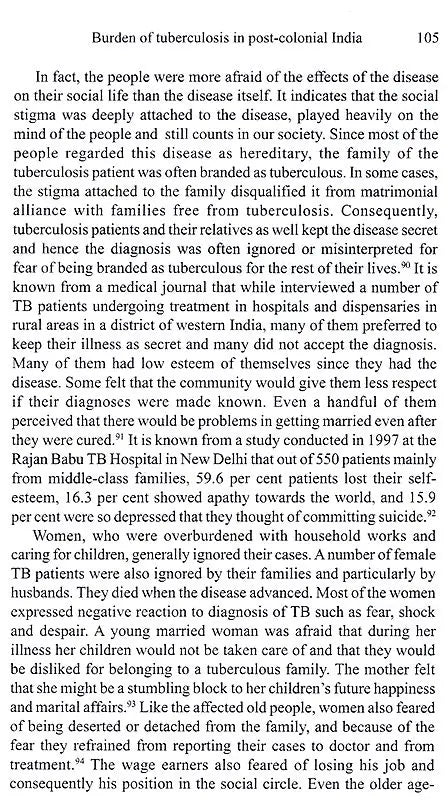 Burden of tuberculosis in post-colonial India 105

In fact, the people were more afraid of the effects of the disease on their social life than the disease itself. It indicates that the social stigma was deeply attached to the disease, played heavily on the mind of the people and still counts in our society. Since most of the people regarded this disease as hereditary, the family of the tuberculosis patient was often branded as tuberculous. In some cases, the stigma attached to the family disqualified it from matrimonial alliance with families free from tuberculosis. Consequently, tuberculosis patients and their relatives as well kept the disease secret and hence the diagnosis was often ignored or misinterpreted for fear of being branded as tuberculous for the rest of their lives.$^{90}$ It is known from a medical journal that while interviewed a number of TB patients undergoing treatment in hospitals and dispensaries in rural areas in a district of western India, many of them preferred to keep their illness as secret and many did not accept the diagnosis. Many of them had low esteem of themselves since they had the disease. Some felt that the community would give them less respect if their diagnoses were made known. Even a handful of them perceived that there would be problems in getting married even after they were cured.$^{91}$ It is known from a study conducted in 1997 at the Rajan Babu TB Hospital in New Delhi that out of 550 patients mainly from middle-class families, 59.6 per cent patients lost their self-esteem, 16.3 per cent showed apathy towards the world, and 15.9 per cent were so depressed that they thought of committing suicide.$^{92}$

Women, who were overburdened with household works and caring for children, generally ignored their cases. A number of female TB patients were also ignored by their families and particularly by husbands. They died when the disease advanced. Most of the women expressed negative reaction to diagnosis of TB such as fear, shock and despair. A young married woman was afraid that during her illness her children would not be taken care of and that they would be disliked for belonging to a tuberculous family. The mother felt that she might be a stumbling block to her children's future happiness and marital affairs.$^{93}$ Like the affected old people, women also feared of being deserted or detached from the family, and because of the fear they refrained from reporting their cases to doctor and from treatment.$^{94}$ The wage earners also feared of losing his job and consequently his position in the social circle. Even the older age-